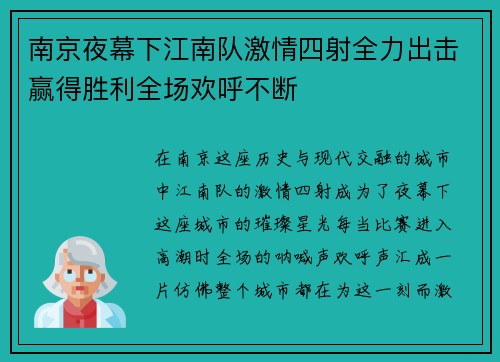 南京夜幕下江南队激情四射全力出击赢得胜利全场欢呼不断

在南京这座历史与现代交融的城市中江南队的激情四射成为了夜幕下这座城市的璀璨星光每当比赛进入高潮时全场的呐喊声欢呼声汇成一片仿佛整个城市都在为这一刻而激